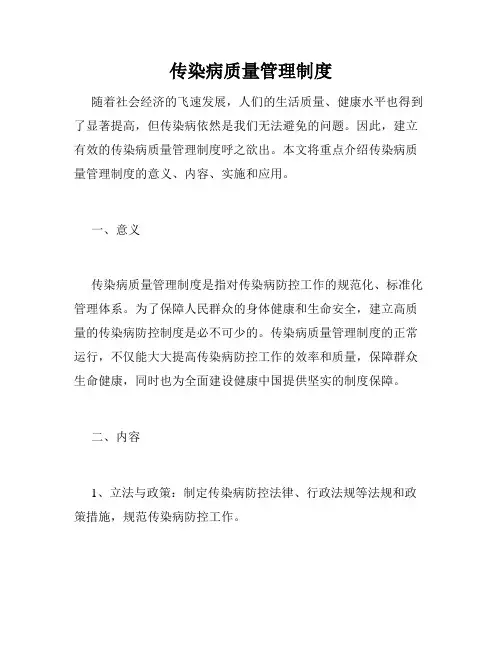 传染病质量管理制度

随着社会经济的飞速发展，人们的生活质量、健康水平也得到了显著提高，但传染病依然是我们无法避免的问题。因此，建立有效的传染病质量管理制度呼之欲出。本文将重点介绍传染病质量管理制度的意义、内容、实施和应用。

一、意义

传染病质量管理制度是指对传染病防控工作的规范化、标准化管理体系。为了保障人民群众的身体健康和生命安全，建立高质量的传染病防控制度是必不可少的。传染病质量管理制度的正常运行，不仅能大大提高传染病防控工作的效率和质量，保障群众生命健康，同时也为全面建设健康中国提供坚实的制度保障。

二、内容

1、立法与政策：制定传染病防控法律、行政法规等法规和政策措施，规范传染病防控工作。